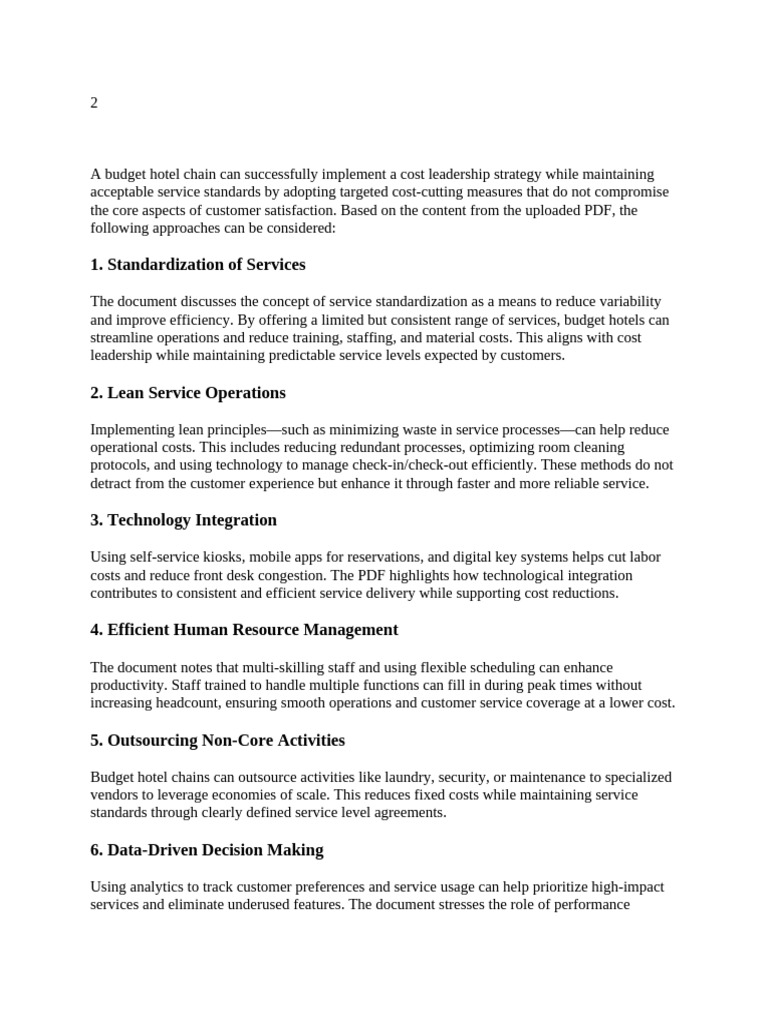 2

A budget hotel chain can successfully implement a cost leadership strategy while maintaining acceptable service standards by adopting targeted cost-cutting measures that do not compromise the core aspects of customer satisfaction. Based on the content from the uploaded PDF, the following approaches can be considered:

1. Standardization of Services

The document discusses the concept of service standardization as a means to reduce variability and improve efficiency. By offering a limited but consistent range of services, budget hotels can streamline operations and reduce training, staffing, and material costs. This aligns with cost leadership while maintaining predictable service levels expected by customers.

2. Lean Service Operations

Implementing lean principles—such as minimizing waste in service processes—can help reduce operational costs. This includes reducing redundant processes, optimizing room cleaning protocols, and using technology to manage check-in/check-out efficiently. These methods do not detract from the customer experience but enhance it through faster and more reliable service.

3. Technology Integration

Using self-service kiosks, mobile apps for reservations, and digital key systems helps cut labor costs and reduce front desk congestion. The PDF highlights how technological integration contributes to consistent and efficient service delivery while supporting cost reductions.

4. Efficient Human Resource Management

The document notes that multi-skilling staff and using flexible scheduling can enhance productivity. Staff trained to handle multiple functions can fill in during peak times without increasing headcount, ensuring smooth operations and customer service coverage at a lower cost.

5. Outsourcing Non-Core Activities

Budget hotel chains can outsource activities like laundry, security, or maintenance to specialized vendors to leverage economies of scale. This reduces fixed costs while maintaining service standards through clearly defined service level agreements.

6. Data-Driven Decision Making

Using analytics to track customer preferences and service usage can help prioritize high-impact services and eliminate underused features. The document stresses the role of performance